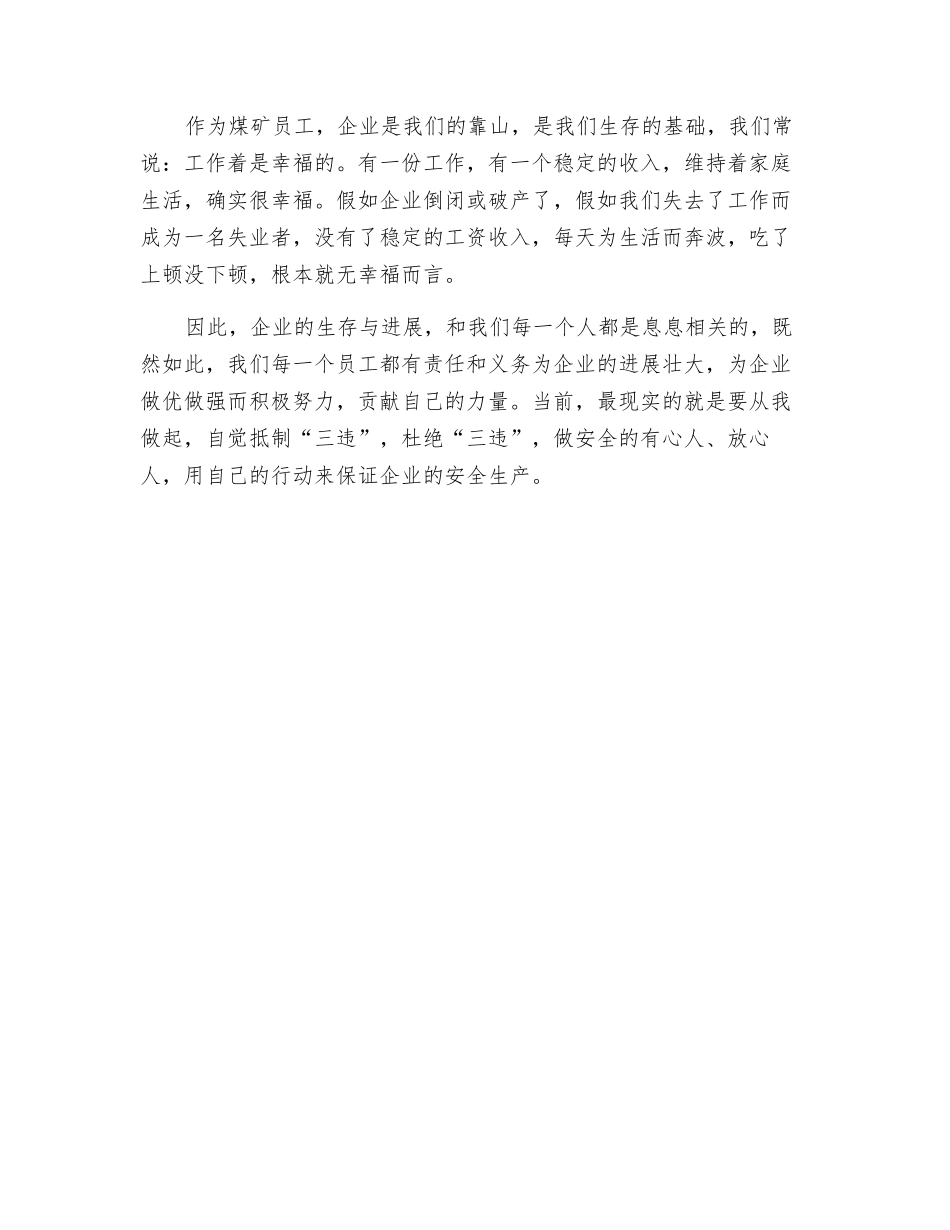 作为煤矿员工，企业是我们的靠山，是我们生存的基础，我们常说：工作着是幸福的。有一份工作，有一个稳定的收入，维持着家庭生活，确实很幸福。假如企业倒闭或破产了，假如我们失去了工作而成为一名失业者，没有了稳定的工资收入，每天为生活而奔波，吃了上顿没下顿，根本就无幸福而言。

因此，企业的生存与进展，和我们每一个人都是息息相关的，既然如此，我们每一个员工都有责任和义务为企业的进展壮大，为企业做优做强而积极努力，贡献自己的力量。当前，最现实的就是要从我做起，自觉抵制“三违”，杜绝“三违”，做安全的有心人、放心人，用自己的行动来保证企业的安全生产。